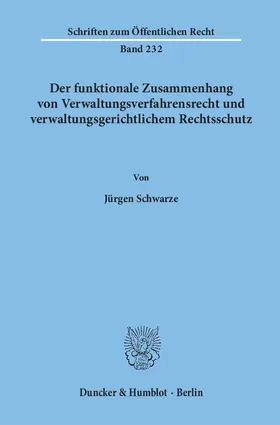 Schriften zum Öffentlichen Recht

Band 232

Der funktionale Zusammenhang von Verwaltungsverfahrensrecht und verwaltungsgerichtlichem Rechtsschutz

Von

Jürgen Schwarze

Duncker & Humblot · Berlin